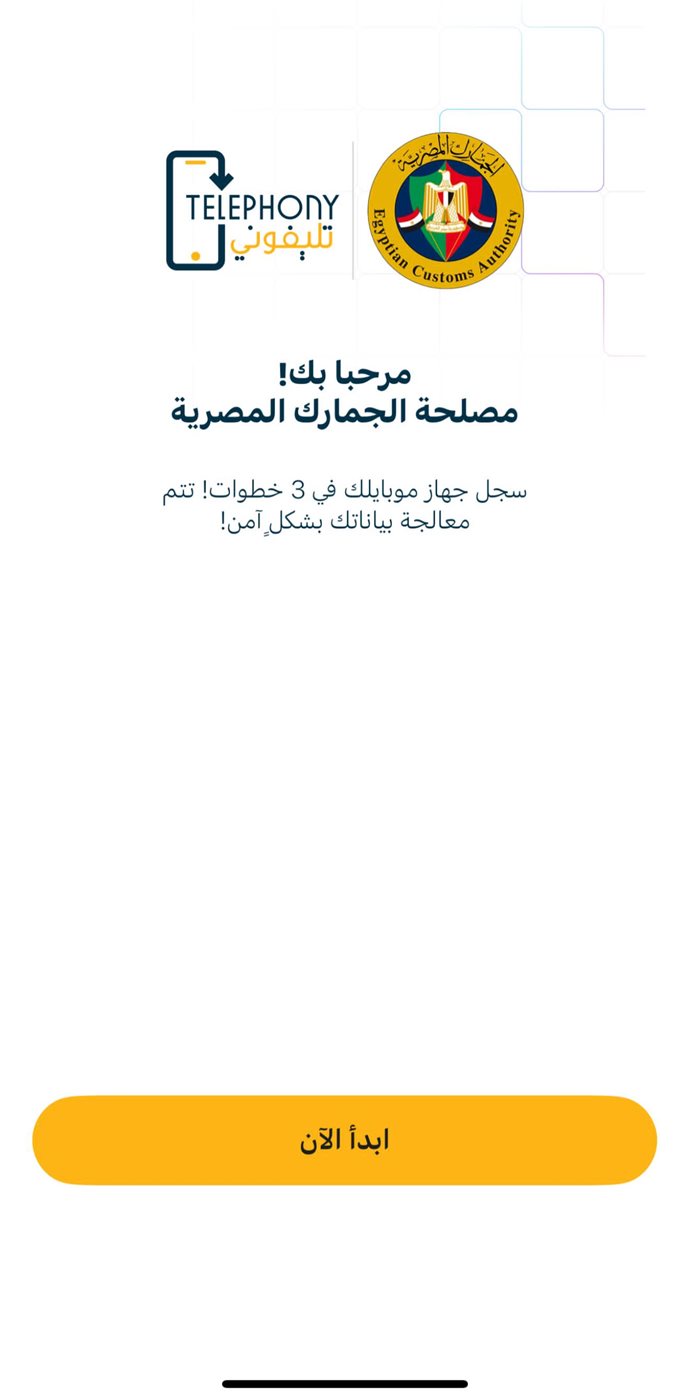 TELEPHONY
تليفوني

الجمارك المصرية
Egyptian Customs Authority

مرحبا بك!
مصلحة الجمارك المصرية

سجل جهاز موبايلك في 3 خطوات! تتم معالجة بياناتك بشكلٍ آمن!

ابدأ الآن